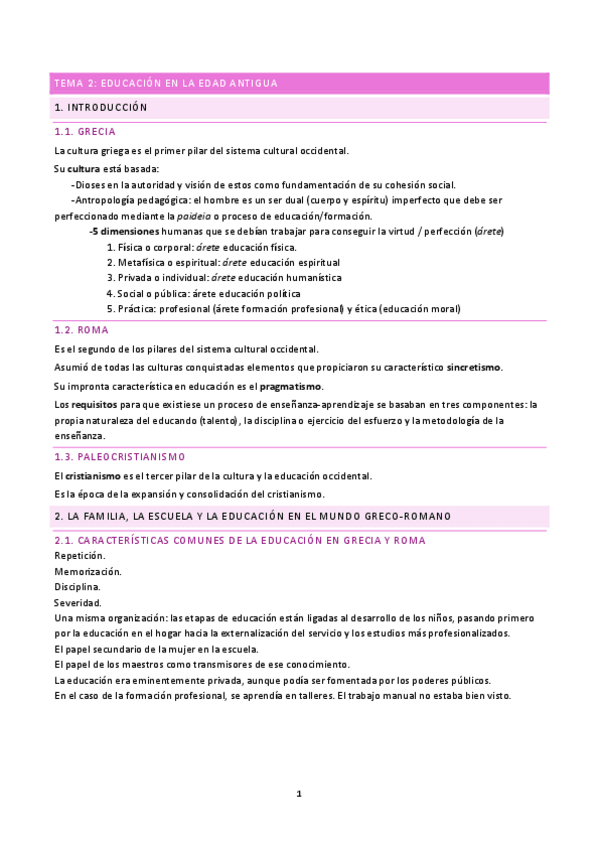 TEMA 2: EDUCACIÓN EN LA EDAD ANTIGUA

1. INTRODUCCIÓN

1.1. GRECIA

La cultura griega es el primer pilar del sistema cultural occidental.

Su cultura está basada:

-Dioses en la autoridad y visión de estos como fundamentación de su cohesión social.

-Antropología pedagógica: el hombre es un ser dual (cuerpo y espíritu) imperfecto que debe ser perfeccionado mediante la paideia o proceso de educación/formación.

-5 dimensiones humanas que se debían trabajar para conseguir la virtud / perfección (árete)

1. Física o corporal: árete educación física.
2. Metafísica o espiritual: árete educación espiritual
3. Privada o individual: árete educación humanística
4. Social o pública: árete educación política
5. Práctica: profesional (árete formación profesional) y ética (educación moral)

1.2. ROMA

Es el segundo de los pilares del sistema cultural occidental.

Asumió de todas las culturas conquistadas elementos que propiciaron su característico sincretismo.

Su impronta característica en educación es el pragmatismo.

Los requisitos para que existiese un proceso de enseñanza-aprendizaje se basaban en tres componentes: la propia naturaleza del educando (talento), la disciplina o ejercicio del esfuerzo y la metodología de la enseñanza.

1.3. PALEOCRISTIANISMO

El cristianismo es el tercer pilar de la cultura y la educación occidental.

Es la época de la expansión y consolidación del cristianismo.

2. LA FAMILIA, LA ESCUELA Y LA EDUCACIÓN EN EL MUNDO GRECO-ROMANO

2.1. CARACTERÍSTICAS COMUNES DE LA EDUCACIÓN EN GRECIA Y ROMA

Repetición.
Memorización.
Disciplina.
Severidad.
Una misma organización: las etapas de educación están ligadas al desarrollo de los niños, pasando primero por la educación en el hogar hacia la externalización del servicio y los estudios más profesionalizados.
El papel secundario de la mujer en la escuela.
El papel de los maestros como transmisores de ese conocimiento.
La educación era eminentemente privada, aunque podía ser fomentada por los poderes públicos.
En el caso de la formación profesional, se aprendía en talleres. El trabajo manual no estaba bien visto.

1